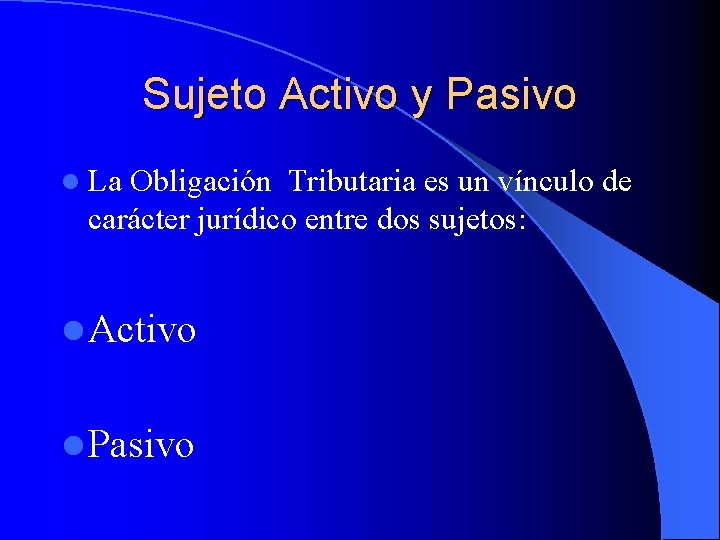 Sujeto Activo y Pasivo

La Obligación  Tributaria es un vínculo de carácter jurídico entre dos sujetos:

Activo

Pasivo